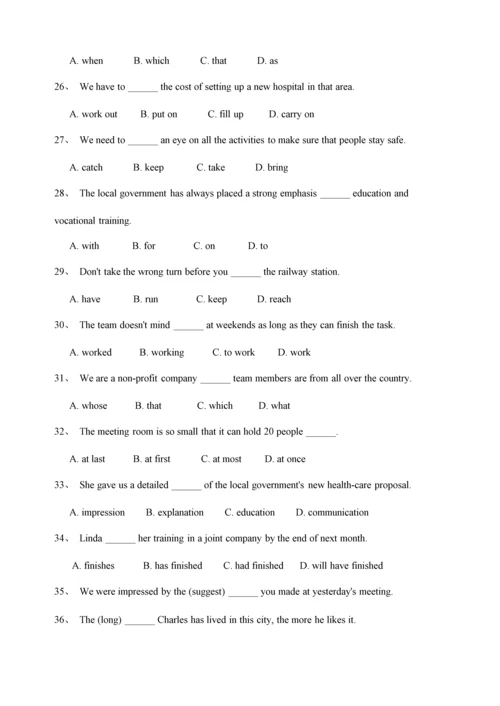 A. when B. which C. that D. as

26、 We have to ______ the cost of setting up a new hospital in that area.

A. work out B. put on C. fill up D. carry on

27、 We need to ______ an eye on all the activities to make sure that people stay safe.

A. catch B. keep C. take D. bring

28、 The local government has always placed a strong emphasis ______ education and vocational training.

A. with B. for C. on D. to

29、 Don't take the wrong turn before you ______ the railway station.

A. have B. run C. keep D. reach

30、 The team doesn't mind ______ at weekends as long as they can finish the task.

A. worked B. working C. to work D. work

31、 We are a non-profit company ______ team members are from all over the country.

A. whose B. that C. which D. what

32、 The meeting room is so small that it can hold 20 people ______.

A. at last B. at first C. at most D. at once

33、 She gave us a detailed ______ of the local government's new health-care proposal.

A. impression B. explanation C. education D. communication

34、 Linda ______ her training in a joint company by the end of next month.

A. finishes B. has finished C. had finished D. will have finished

35、 We were impressed by the (suggest) ______ you made at yesterday's meeting.

36、 The (long) ______ Charles has lived in this city, the more he likes it.